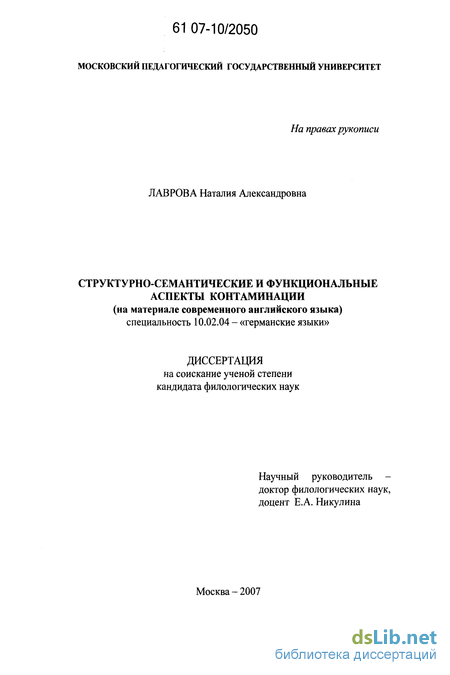 61 07-10/2050

МОСКОВСКИЙ ПЕДАГОГИЧЕСКИЙ ГОСУДАРСТВЕННЫЙ УНИВЕРСИТЕТ

На правах рукописи

ЛАВРОВА Наталия Александровна

СТРУКТУРНО-СЕМАНТИЧЕСКИЕ И ФУНКЦИОНАЛЬНЫЕ АСПЕКТЫ КОНТАМИНАЦИИ
(на материале современного английского языка)
специальность 10.02.04 – «германские языки»

ДИССЕРТАЦИЯ
на соискание ученой степени
кандидата филологических наук

Научный руководитель – доктор филологических наук, доцент Е.А. Никулина

Москва – 2007

dsLib.net
библиотека диссертаций